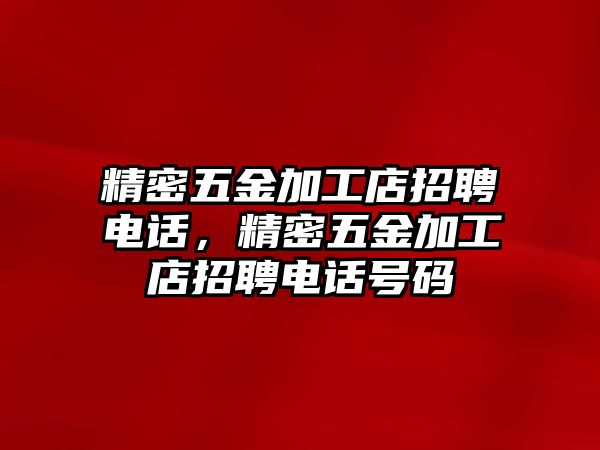 精密五金加工店招聘电话，精密五金加工店招聘电话号码